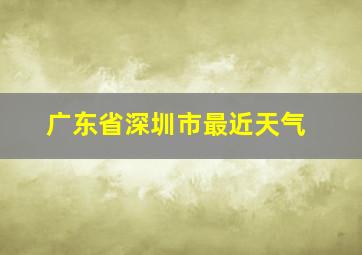 广东省深圳市最近天气